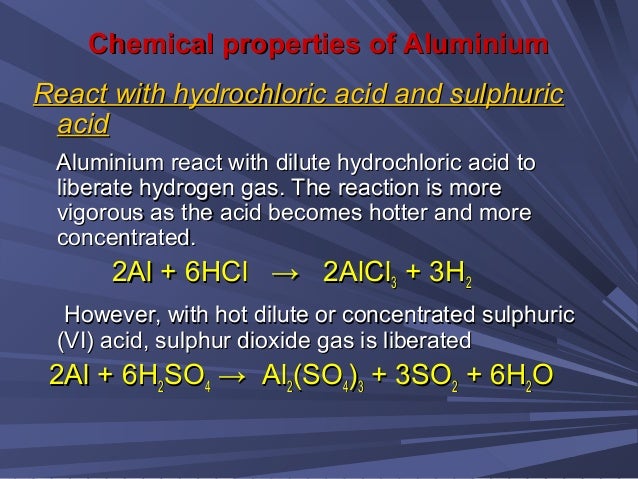 Chemical properties of Aluminium

React with hydrochloric acid and sulphuric acid

Aluminium react with dilute hydrochloric acid to liberate hydrogen gas. The reaction is more vigorous as the acid becomes hotter and more concentrated.

$2Al + 6HCl \rightarrow 2AlCl_3 + 3H_2$

However, with hot dilute or concentrated sulphuric (VI) acid, sulphur dioxide gas is liberated

$2Al + 6H_2SO_4 \rightarrow Al_2(SO_4)_3 + 3SO_2 + 6H_2O$